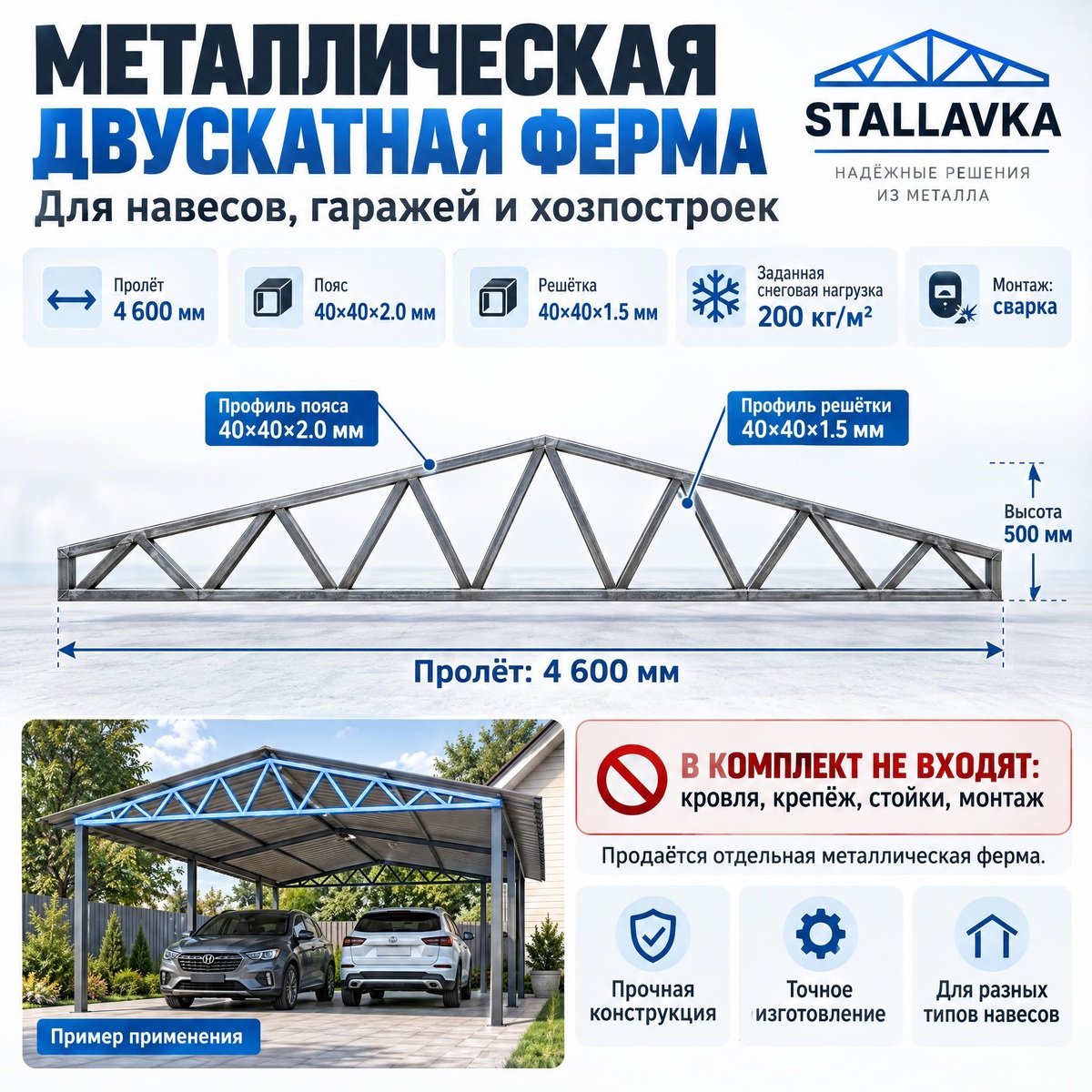 МЕТАЛЛИЧЕСКАЯ
ДВУСКАТНАЯ ФЕРМА
Для навесов, гаражей и хозпостроек

STALLAVKA
НАДЁЖНЫЕ РЕШЕНИЯ ИЗ МЕТАЛЛА

Пролёт
4 600 мм

Пояс
40×40×2.0 мм

Решётка
40×40×1.5 мм

Заданная снеговая нагрузка
200 кг/м²

Монтаж:
сварка

Профиль пояса
40×40×2.0 мм

Профиль решётки
40×40×1.5 мм

Высота
500 мм

Пролёт: 4 600 мм

Пример применения

В КОМПЛЕКТ НЕ ВХОДЯТ:
кровля, крепёж, стойки, монтаж

Продаётся отдельная металлическая ферма.

Прочная конструкция

Точное изготовление

Для разных типов навесов